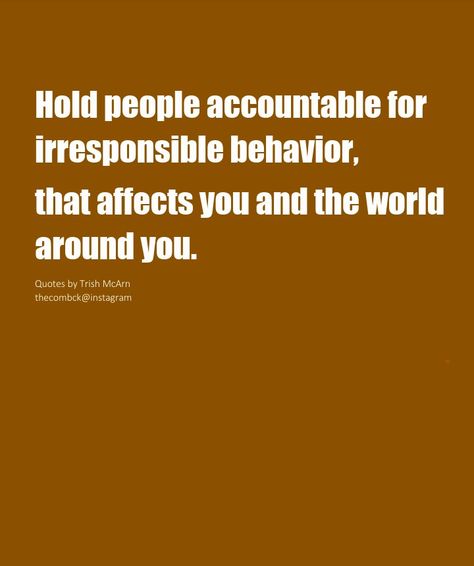 Hold people accountable for irresponsible behavior,
that affects you and the world around you.

Quotes by Trish McArn
thecombck@instagram